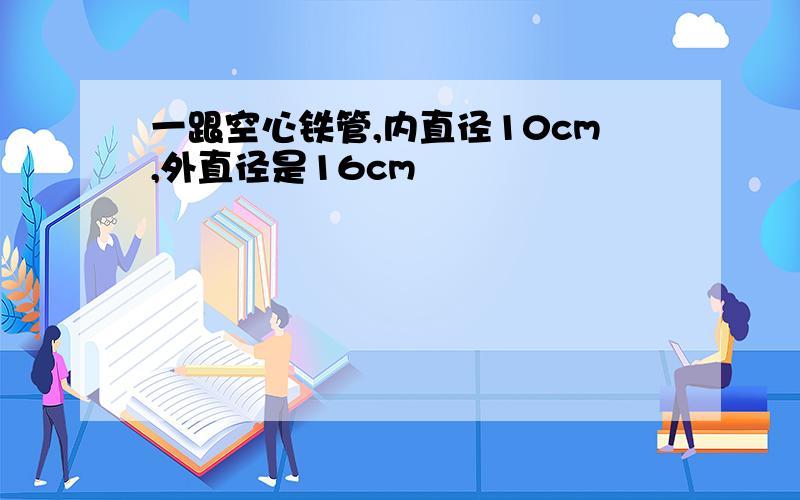 一跟空心铁管,内直径10cm,外直径是16cm